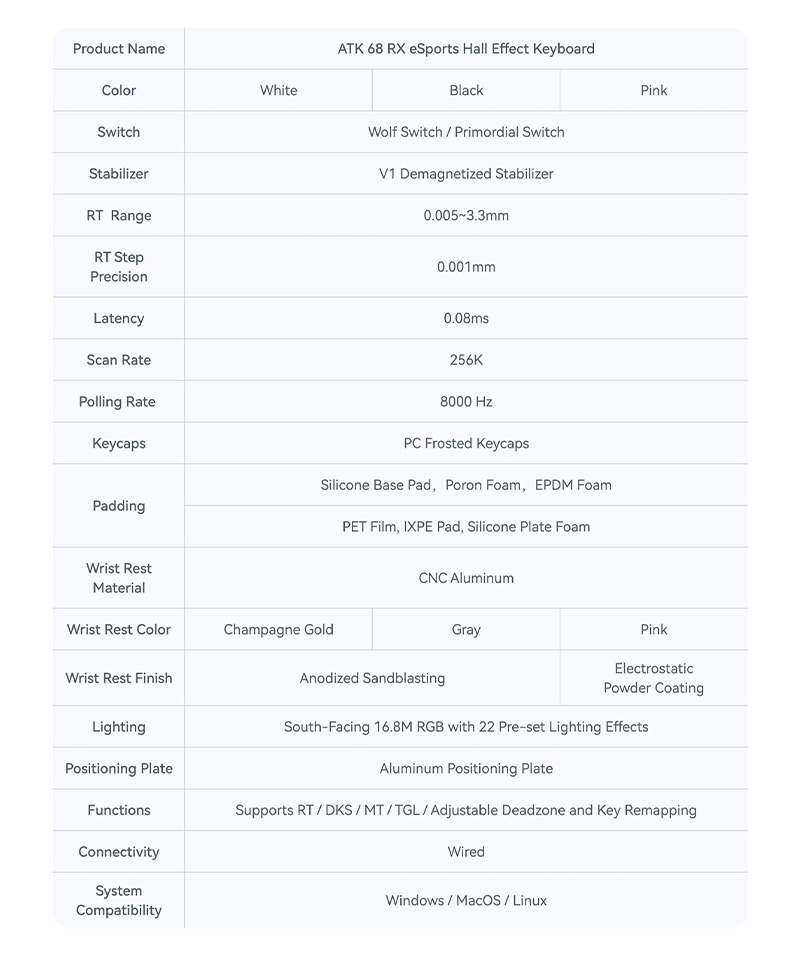 | Product Name | ATK 68 RX eSports Hall Effect Keyboard | | |
|---|---|---|---|
| Color | White | Black | Pink |
| Switch | Wolf Switch / Primordial Switch | | |
| Stabilizer | V1 Demagnetized Stabilizer | | |
| RT Range | 0.005~3.3mm | | |
| RT Step Precision | 0.001mm | | |
| Latency | 0.08ms | | |
| Scan Rate | 256K | | |
| Polling Rate | 8000 Hz | | |
| Keycaps | PC Frosted Keycaps | | |
| Padding | Silicone Base Pad, Poron Foam, EPDM Foam | | |
| | PET Film, IXPE Pad, Silicone Plate Foam | | |
| Wrist Rest Material | CNC Aluminum | | |
| Wrist Rest Color | Champagne Gold | Gray | Pink |
| Wrist Rest Finish | Anodized Sandblasting | | Electrostatic Powder Coating |
| Lighting | South-Facing 16.8M RGB with 22 Pre-set Lighting Effects | | |
| Positioning Plate | Aluminum Positioning Plate | | |
| Functions | Supports RT / DKS / MT / TGL / Adjustable Deadzone and Key Remapping | | |
| Connectivity | Wired | | |
| System Compatibility | Windows / MacOS / Linux | | |